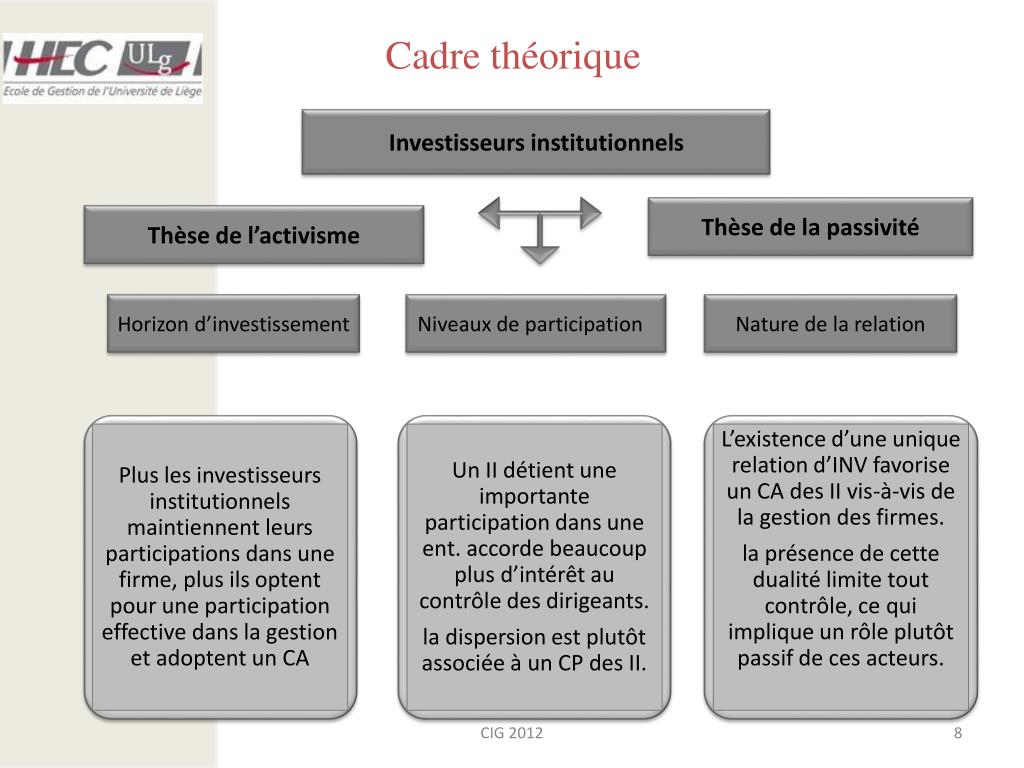 HEC ULg
Ecole de Gestion de l'Université de Liège

Cadre théorique

Investisseurs institutionnels

Thèse de l’activisme

Thèse de la passivité

Horizon d’investissement

Niveaux de participation

Nature de la relation

Plus les investisseurs institutionnels maintiennent leurs participations dans une firme, plus ils optent pour une participation effective dans la gestion et adoptent un CA

Un II détient une importante participation dans une ent. accorde beaucoup plus d’intérêt au contrôle des dirigeants.

la dispersion est plutôt associée à un CP des II.

L’existence d’une unique relation d’INV favorise un CA des II vis-à-vis de la gestion des firmes.

la présence de cette dualité limite tout contrôle, ce qui implique un rôle plutôt passif de ces acteurs.

CIG 2012

8